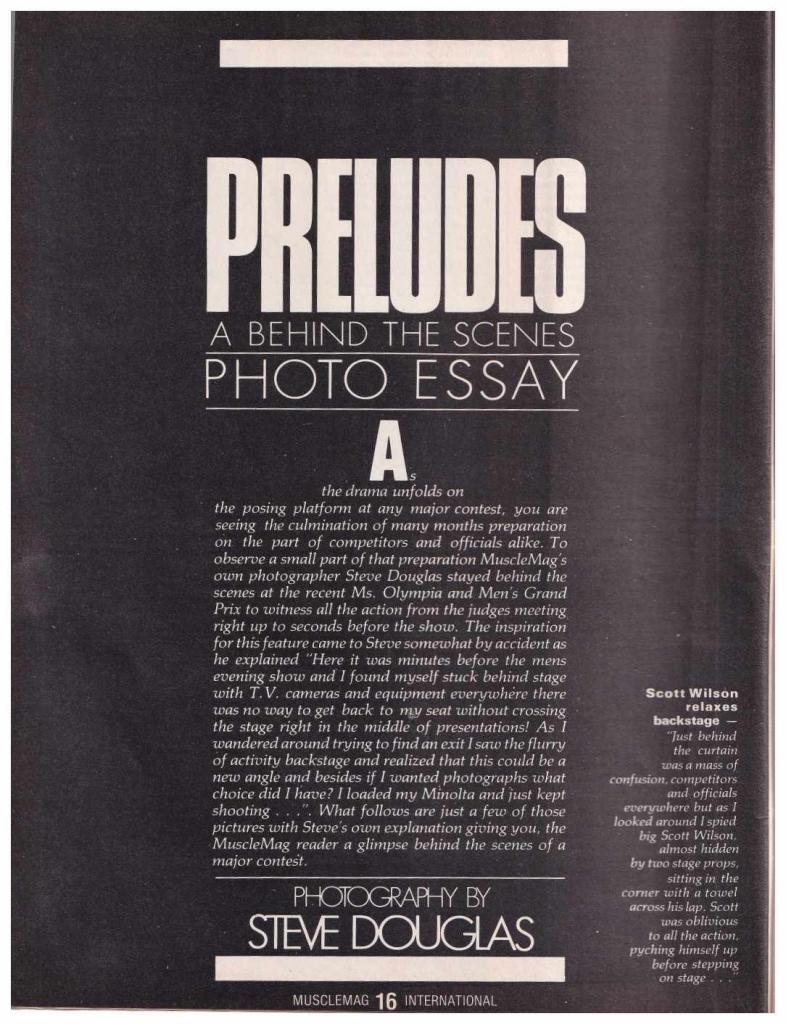 PRELUDES

A BEHIND THE SCENES

PHOTO ESSAY

As the drama unfolds on the posing platform at any major contest, you are seeing the culmination of many months preparation on the part of competitors and officials alike. To observe a small part of that preparation MuscleMag's own photographer Steve Douglas stayed behind the scenes at the recent Ms. Olympia and Men's Grand Prix to witness all the action from the judges meeting right up to seconds before the show. The inspiration for this feature came to Steve somewhat by accident as he explained "Here it was minutes before the mens evening show and I found myself stuck behind stage with T.V. cameras and equipment everywhere there was no way to get back to my seat without crossing the stage right in the middle of presentations! As I wandered around trying to find an exit I saw the flurry of activity backstage and realized that this could be a new angle and besides if I wanted photographs what choice did I have? I loaded my Minolta and just kept shooting . . .". What follows are just a few of those pictures with Steve's own explanation giving you, the MuscleMag reader a glimpse behind the scenes of a major contest.

PHOTOGRAPHY BY

STEVE DOUGLAS

Scott Wilson relaxes backstage — "Just behind the curtain was a mass of confusion, competitors and officials everywhere but as I looked around I spied big Scott Wilson, almost hidden by two stage props, sitting in the corner with a towel across his lap. Scott was oblivious to all the action, pyching himself up before stepping on stage . . ."

MUSCLEMAG 16 INTERNATIONAL